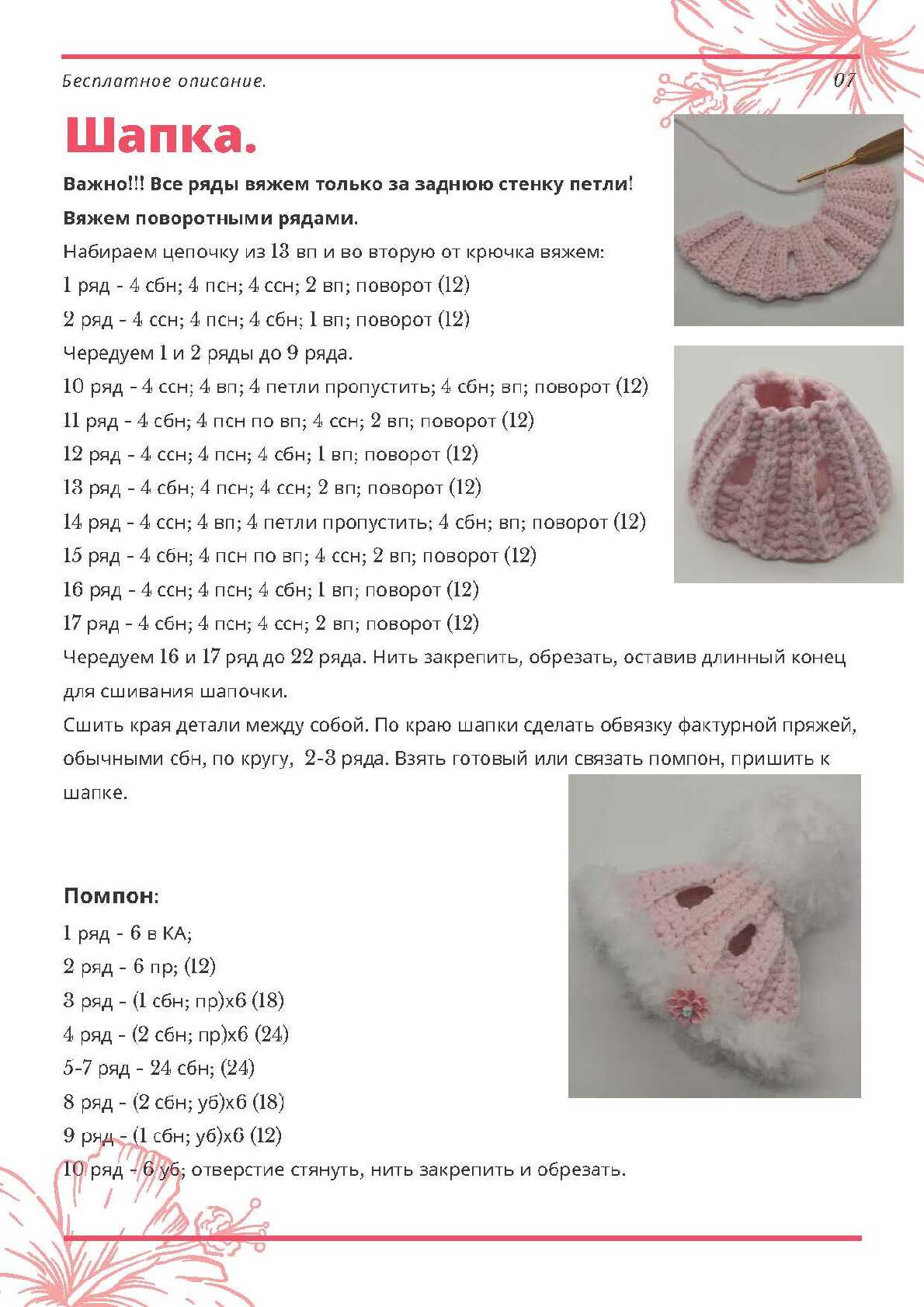 Бесплатное описание.

07

Шапка.

Важно!!! Все ряды вяжем только за заднюю стенку петли!

Вяжем поворотными рядами.

Набираем цепочку из 13 вп и во вторую от крючка вяжем:

1 ряд - 4 сбн; 4 псн; 4 ссн; 2 вп; поворот (12)

2 ряд - 4 ссн; 4 псн; 4 сбн; 1 вп; поворот (12)

Чередуем 1 и 2 ряды до 9 ряда.

10 ряд - 4 ссн; 4 вп; 4 петли пропустить; 4 сбн; вп; поворот (12)

11 ряд - 4 сбн; 4 псн по вп; 4 ссн; 2 вп; поворот (12)

12 ряд - 4 ссн; 4 псн; 4 сбн; 1 вп; поворот (12)

13 ряд - 4 сбн; 4 псн; 4 ссн; 2 вп; поворот (12)

14 ряд - 4 ссн; 4 вп; 4 петли пропустить; 4 сбн; вп; поворот (12)

15 ряд - 4 сбн; 4 псн по вп; 4 ссн; 2 вп; поворот (12)

16 ряд - 4 ссн; 4 псн; 4 сбн; 1 вп; поворот (12)

17 ряд - 4 сбн; 4 псн; 4 ссн; 2 вп; поворот (12)

Чередуем 16 и 17 ряд до 22 ряда. Нить закрепить, обрезать, оставив длинный конец для сшивания шапочки.

Сшить края детали между собой. По краю шапки сделать обвязку фактурной пряжей, обычными сбн, по кругу, 2-3 ряда. Взять готовый или связать помпон, пришить к шапке.

Помпон:

1 ряд - 6 в КА;

2 ряд - 6 пр; (12)

3 ряд - (1 сбн; пр)х6 (18)

4 ряд - (2 сбн; пр)х6 (24)

5-7 ряд - 24 сбн; (24)

8 ряд - (2 сбн; уб)х6 (18)

9 ряд - (1 сбн; уб)х6 (12)

10 ряд - 6 уб; отверстие стянуть, нить закрепить и обрезать.